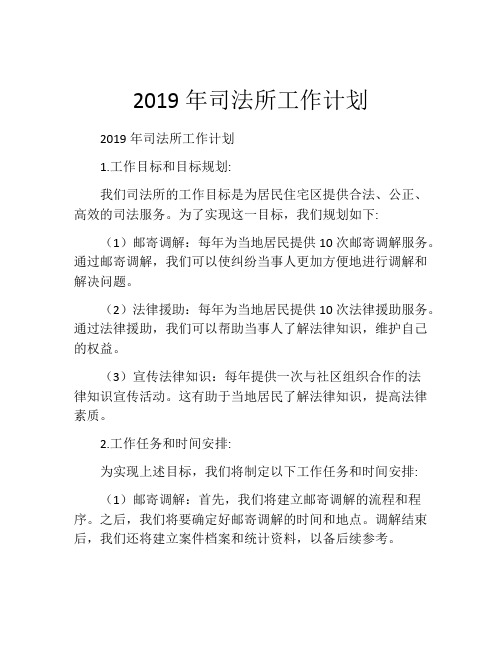 2019 年司法所工作计划

2019 年司法所工作计划

1.工作目标和目标规划:

我们司法所的工作目标是为居民住宅区提供合法、公正、高效的司法服务。为了实现这一目标，我们规划如下:

（1）邮寄调解：每年为当地居民提供 10 次邮寄调解服务。通过邮寄调解，我们可以使纠纷当事人更加方便地进行调解和解决问题。

（2）法律援助：每年为当地居民提供 10 次法律援助服务。通过法律援助，我们可以帮助当事人了解法律知识，维护自己的权益。

（3）宣传法律知识：每年提供一次与社区组织合作的法律知识宣传活动。这有助于当地居民了解法律知识，提高法律素质。

2.工作任务和时间安排:

为实现上述目标，我们将制定以下工作任务和时间安排:

（1）邮寄调解：首先，我们将建立邮寄调解的流程和程序。之后，我们将要确定好邮寄调解的时间和地点。调解结束后，我们还将建立案件档案和统计资料，以备后续参考。